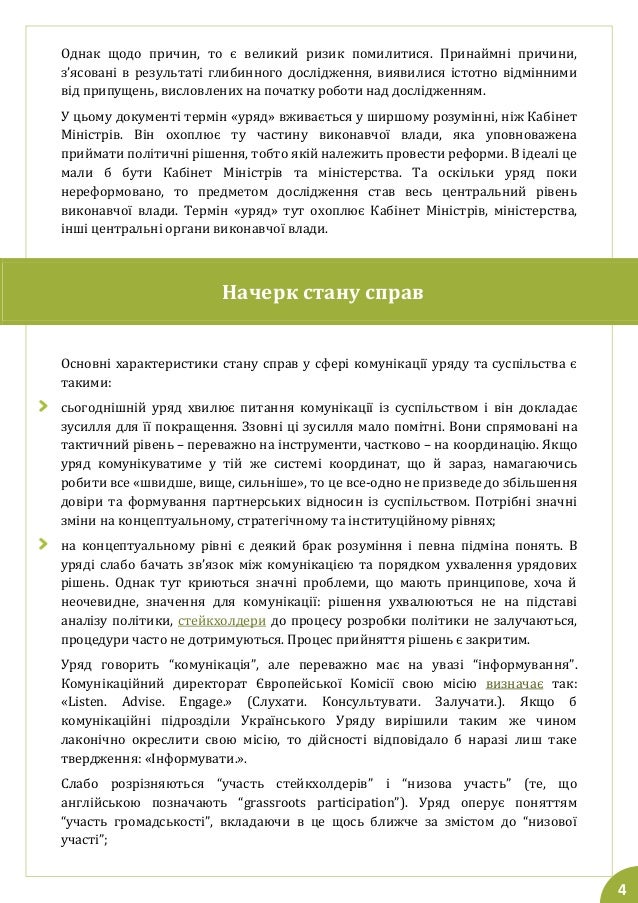 Однак щодо причин, то є великий ризик помилитися. Принаймні причини, з'ясовані в результаті глибинного дослідження, виявилися істотно відмінними від припущень, висловлених на початку роботи над дослідженням.

У цьому документі термін «уряд» вживається у ширшому розумінні, ніж Кабінет Міністрів. Він охоплює ту частину виконавчої влади, яка уповноважена приймати політичні рішення, тобто якій належить провести реформи. В ідеалі це мали б бути Кабінет Міністрів та міністерства. Та оскільки уряд поки нереформовано, то предметом дослідження став весь центральний рівень виконавчої влади. Термін «уряд» тут охоплює Кабінет Міністрів, міністерства, інші центральні органи виконавчої влади.

Начерк стану справ

Основні характеристики стану справ у сфері комунікації уряду та суспільства є такими:

сьогоднішній уряд хвилює питання комунікації із суспільством і він докладає зусилля для її покращення. Ззовні ці зусилля мало помітні. Вони спрямовані на тактичний рівень – переважно на інструменти, частково – на координацію. Якщо уряд комунікуватиме у тій же системі координат, що й зараз, намагаючись робити все «швидше, вище, сильніше», то це все-одно не призведе до збільшення довіри та формування партнерських відносин із суспільством. Потрібні значні зміни на концептуальному, стратегічному та інституційному рівнях;

на концептуальному рівні є деякий брак розуміння і певна підміна понять. В уряді слабо бачать зв'язок між комунікацією та порядком ухвалення урядових рішень. Однак тут криються значні проблеми, що мають принципове, хоча й неочевидне, значення для комунікації: рішення ухвалюються не на підставі аналізу політики, стейкхолдери до процесу розробки політики не залучаються, процедури часто не дотримуються. Процес прийняття рішень є закритим.

Уряд говорить "комунікація", але переважно має на увазі "інформування". Комунікаційний директорат Європейської Комісії свою місію визначає так: «Listen. Advise. Engage.» (Слухати. Консультувати. Залучати.). Якщо б комунікаційні підрозділи Українського Уряду вирішили таким же чином лаконічно окреслити свою місію, то дійсності відповідало б наразі лиш таке твердження: «Інформувати.».

Слабо розрізняються "участь стейкхолдерів" і "низова участь" (те, що англійською позначають "grassroots participation"). Уряд оперує поняттям "участь громадськості", вкладаючи в це щось ближче за змістом до "низової участі";

4